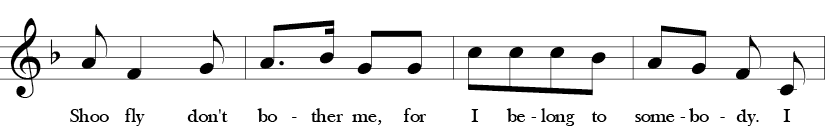 Shoo fly don't bo - ther me, for I be - long to some - bo - dy. I